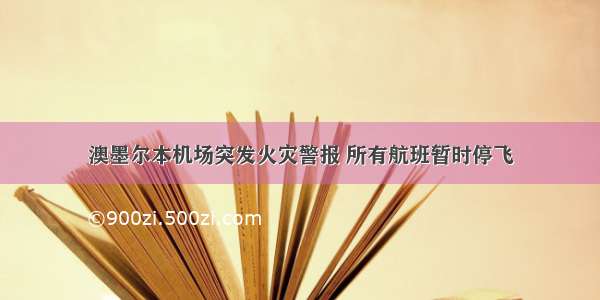 澳墨尔本机场突发火灾警报 所有航班暂时停飞

©900zi.500zi.com